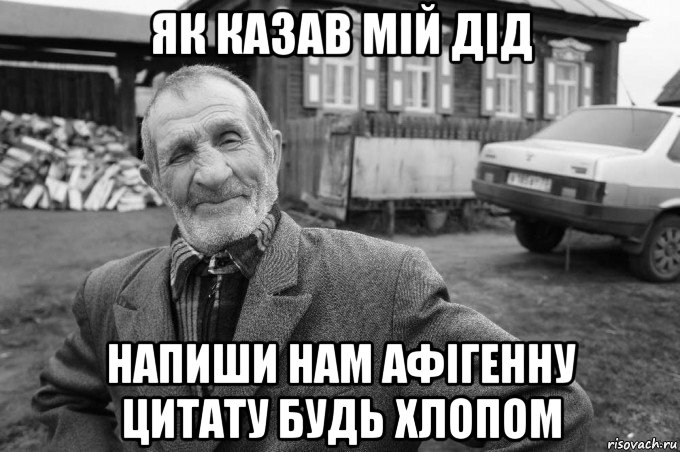 ЯК КАЗАВ МІЙ ДІД

НАПИШИ НАМ АФІГЕННУ ЦИТАТУ БУДЬ ХЛОПОМ

risovach.ru